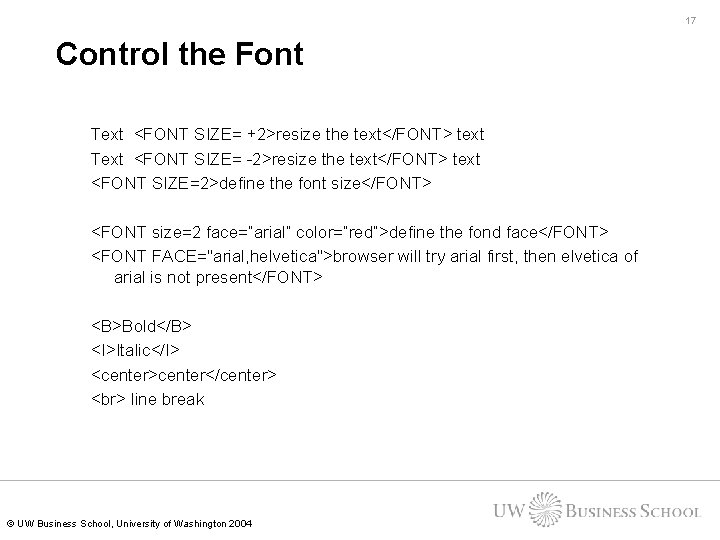 17

Control the Font

Text <FONT SIZE= +2>resize the text</FONT> text
Text <FONT SIZE= -2>resize the text</FONT> text
<FONT SIZE=2>define the font size</FONT>

<FONT size=2 face="arial" color="red">define the fond face</FONT>
<FONT FACE="arial,helvetica">browser will try arial first, then elvetica of arial is not present</FONT>

<B>Bold</B>
<I>Italic</I>
<center>center</center>
<br> line break

© UW Business School, University of Washington 2004

UW BUSINESS SCHOOL